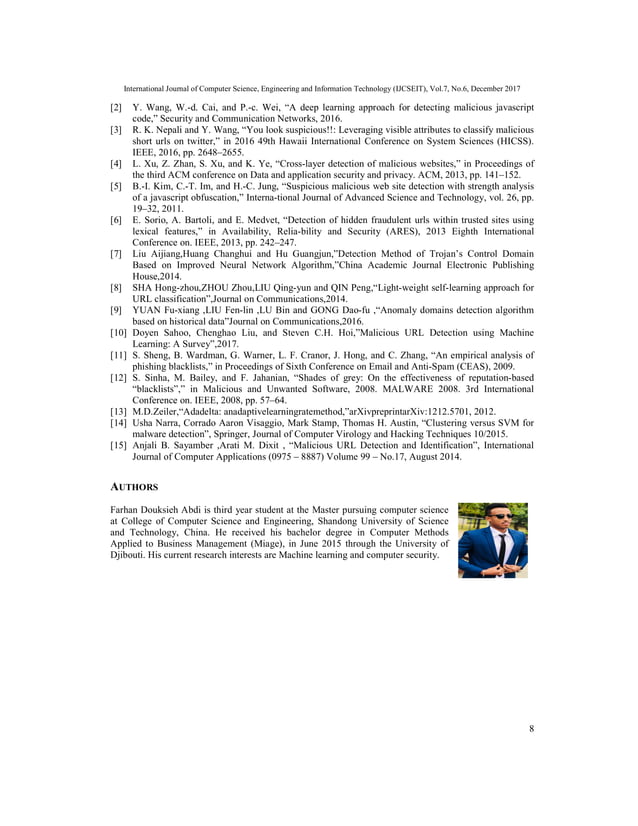 International Journal of Computer Science, Engineering and Information Technology (IJCSEIT), Vol.7, No.6, December 2017

[2] Y. Wang, W.-d. Cai, and P.-c. Wei, “A deep learning approach for detecting malicious javascript code,” Security and Communication Networks, 2016.
[3] R. K. Nepali and Y. Wang, “You look suspicious!!: Leveraging visible attributes to classify malicious short urls on twitter,” in 2016 49th Hawaii International Conference on System Sciences (HICSS). IEEE, 2016, pp. 2648–2655.
[4] L. Xu, Z. Zhan, S. Xu, and K. Ye, “Cross-layer detection of malicious websites,” in Proceedings of the third ACM conference on Data and application security and privacy. ACM, 2013, pp. 141–152.
[5] B.-I. Kim, C.-T. Im, and H.-C. Jung, “Suspicious malicious web site detection with strength analysis of a javascript obfuscation,” Interna-tional Journal of Advanced Science and Technology, vol. 26, pp. 19–32, 2011.
[6] E. Sorio, A. Bartoli, and E. Medvet, “Detection of hidden fraudulent urls within trusted sites using lexical features,” in Availability, Relia-bility and Security (ARES), 2013 Eighth International Conference on. IEEE, 2013, pp. 242–247.
[7] Liu Aijiang,Huang Changhui and Hu Guangjun,”Detection Method of Trojan’s Control Domain Based on Improved Neural Network Algorithm,”China Academic Journal Electronic Publishing House,2014.
[8] SHA Hong-zhou,ZHOU Zhou,LIU Qing-yun and QIN Peng,“Light-weight self-learning approach for URL classification”,Journal on Communications,2014.
[9] YUAN Fu-xiang ,LIU Fen-lin ,LU Bin and GONG Dao-fu ,“Anomaly domains detection algorithm based on historical data”Journal on Communications,2016.
[10] Doyen Sahoo, Chenghao Liu, and Steven C.H. Hoi,”Malicious URL Detection using Machine Learning: A Survey”,2017.
[11] S. Sheng, B. Wardman, G. Warner, L. F. Cranor, J. Hong, and C. Zhang, “An empirical analysis of phishing blacklists,” in Proceedings of Sixth Conference on Email and Anti-Spam (CEAS), 2009.
[12] S. Sinha, M. Bailey, and F. Jahanian, “Shades of grey: On the effectiveness of reputation-based “blacklists”,” in Malicious and Unwanted Software, 2008. MALWARE 2008. 3rd International Conference on. IEEE, 2008, pp. 57–64.
[13] M.D.Zeiler,“Adadelta: anadaptivelearningratemethod,”arXivpreprintarXiv:1212.5701, 2012.
[14] Usha Narra, Corrado Aaron Visaggio, Mark Stamp, Thomas H. Austin, “Clustering versus SVM for malware detection”, Springer, Journal of Computer Virology and Hacking Techniques 10/2015.
[15] Anjali B. Sayamber ,Arati M. Dixit , “Malicious URL Detection and Identification”, International Journal of Computer Applications (0975 – 8887) Volume 99 – No.17, August 2014.

AUTHORS

Farhan Douksieh Abdi is third year student at the Master pursuing computer science at College of Computer Science and Engineering, Shandong University of Science and Technology, China. He received his bachelor degree in Computer Methods Applied to Business Management (Miage), in June 2015 through the University of Djibouti. His current research interests are Machine learning and computer security.

8